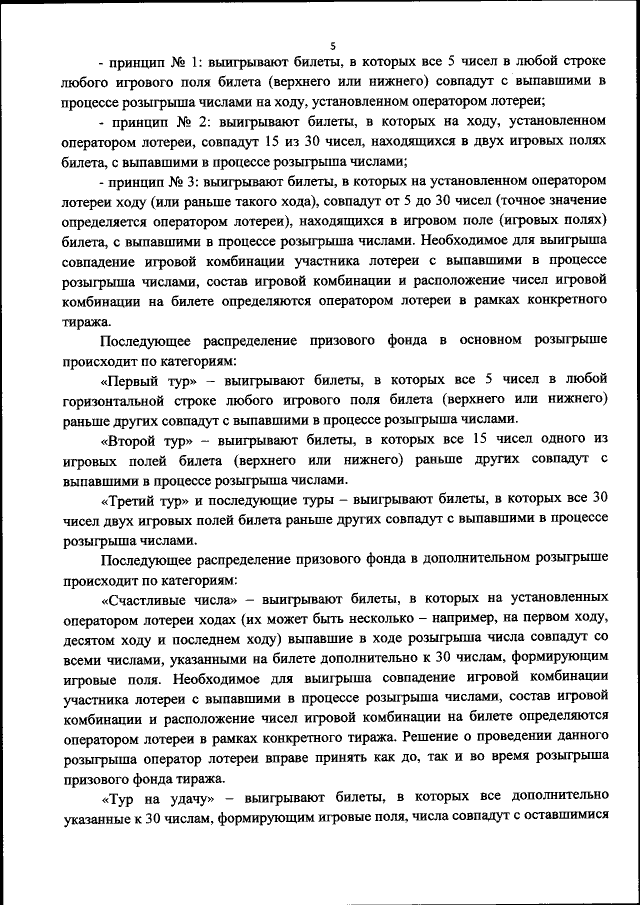 5

- принцип № 1: выигрывают билеты, в которых все 5 чисел в любой строке любого игрового поля билета (верхнего или нижнего) совпадут с выпавшими в процессе розыгрыша числами на ходу, установленном оператором лотереи;

- принцип № 2: выигрывают билеты, в которых на ходу, установленном оператором лотереи, совпадут 15 из 30 чисел, находящихся в двух игровых полях билета, с выпавшими в процессе розыгрыша числами;

- принцип № 3: выигрывают билеты, в которых на установленном оператором лотереи ходу (или раньше такого хода), совпадут от 5 до 30 чисел (точное значение определяется оператором лотереи), находящихся в игровом поле (игровых полях) билета, с выпавшими в процессе розыгрыша числами. Необходимое для выигрыша совпадение игровой комбинации участника лотереи с выпавшими в процессе розыгрыша числами, состав игровой комбинации и расположение чисел игровой комбинации на билете определяются оператором лотереи в рамках конкретного тиража.

Последующее распределение призового фонда в основном розыгрыше происходит по категориям:

«Первый тур» – выигрывают билеты, в которых все 5 чисел в любой горизонтальной строке любого игрового поля билета (верхнего или нижнего) раньше других совпадут с выпавшими в процессе розыгрыша числами.

«Второй тур» – выигрывают билеты, в которых все 15 чисел одного из игровых полей билета (верхнего или нижнего) раньше других совпадут с выпавшими в процессе розыгрыша числами.

«Третий тур» и последующие туры – выигрывают билеты, в которых все 30 чисел двух игровых полей билета раньше других совпадут с выпавшими в процессе розыгрыша числами.

Последующее распределение призового фонда в дополнительном розыгрыше происходит по категориям:

«Счастливые числа» – выигрывают билеты, в которых на установленных оператором лотереи ходах (их может быть несколько – например, на первом ходу, десятом ходу и последнем ходу) выпавшие в ходе розыгрыша числа совпадут со всеми числами, указанными на билете дополнительно к 30 числам, формирующим игровые поля. Необходимое для выигрыша совпадение игровой комбинации участника лотереи с выпавшими в процессе розыгрыша числами, состав игровой комбинации и расположение чисел игровой комбинации на билете определяются оператором лотереи в рамках конкретного тиража. Решение о проведении данного розыгрыша оператор лотереи вправе принять как до, так и во время розыгрыша призового фонда тиража.

«Тур на удачу» – выигрывают билеты, в которых все дополнительно указанные к 30 числам, формирующим игровые поля, числа совпадут с оставшимися